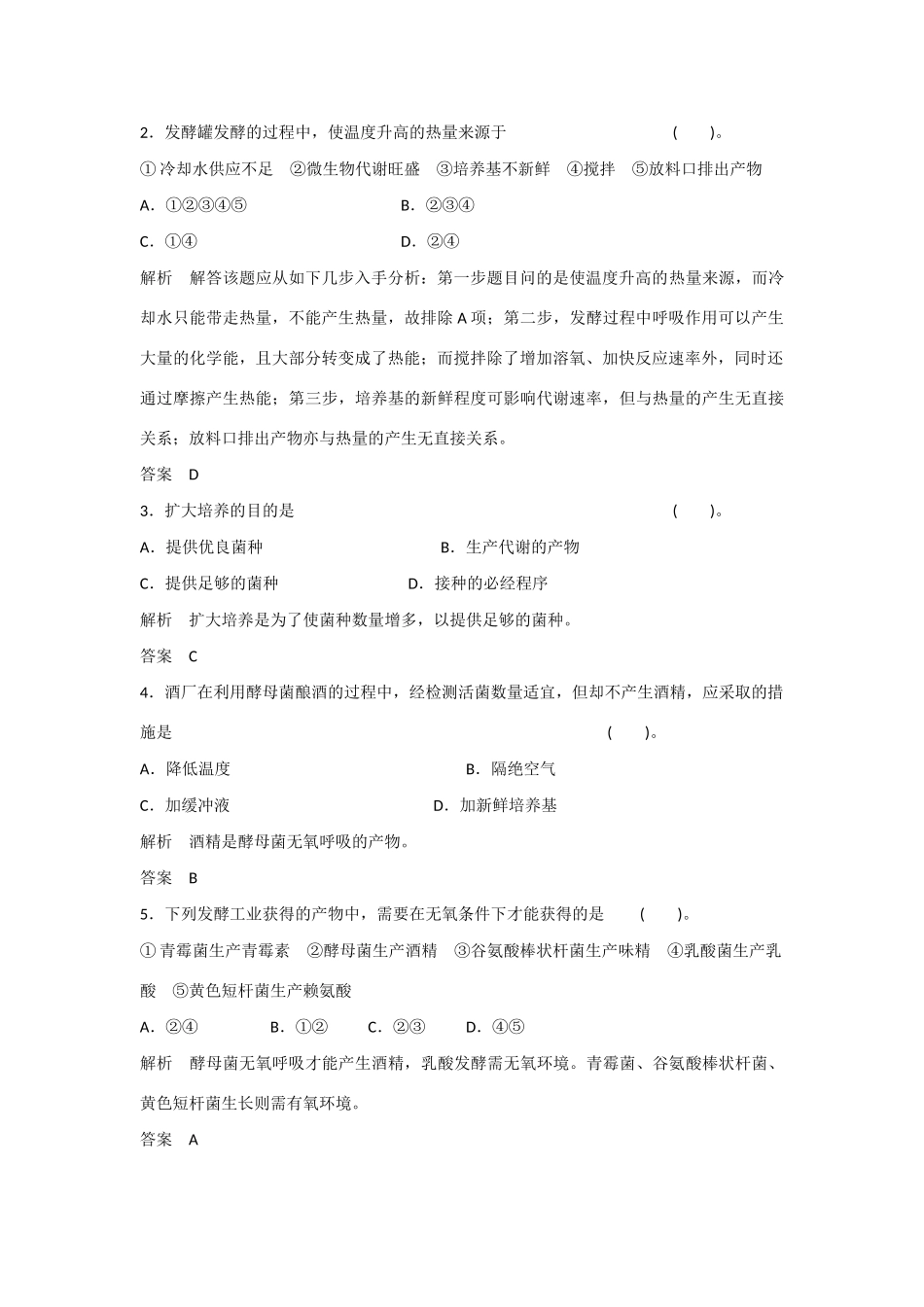 2．发酵罐发酵的过程中，使温度升高的热量来源于 (　　)。

①冷却水供应不足　②微生物代谢旺盛　③培养基不新鲜　④搅拌　⑤放料口排出产物

A．①②③④⑤　　B．②③④

C．①④　　D．②④

解析　解答该题应从如下几步入手分析：第一步题目问的是使温度升高的热量来源，而冷却水只能带走热量，不能产生热量，故排除A项；第二步，发酵过程中呼吸作用可以产生大量的化学能，且大部分转变成了热能；而搅拌除了增加溶氧、加快反应速率外，同时还通过摩擦产生热能；第三步，培养基的新鲜程度可影响代谢速率，但与热量的产生无直接关系；放料口排出产物亦与热量的产生无直接关系。

答案　D

3．扩大培养的目的是 (　　)。

A．提供优良菌种　　B．生产代谢的产物

C．提供足够的菌种　　D．接种的必经程序

解析　扩大培养是为了使菌种数量增多，以提供足够的菌种。

答案　C

4．酒厂在利用酵母菌酿酒的过程中，经检测活菌数量适宜，但却不产生酒精，应采取的措施是 (　　)。

A．降低温度　　B．隔绝空气

C．加缓冲液　　D．加新鲜培养基

解析　酒精是酵母菌无氧呼吸的产物。

答案　B

5．下列发酵工业获得的产物中，需要在无氧条件下才能获得的是 (　　)。

①青霉菌生产青霉素　②酵母菌生产酒精　③谷氨酸棒状杆菌生产味精　④乳酸菌生产乳酸　⑤黄色短杆菌生产赖氨酸

A．②④　　B．①②　　C．②③　　D．④⑤

解析　酵母菌无氧呼吸才能产生酒精，乳酸发酵需无氧环境。青霉菌、谷氨酸棒状杆菌、黄色短杆菌生长则需有氧环境。

答案　A